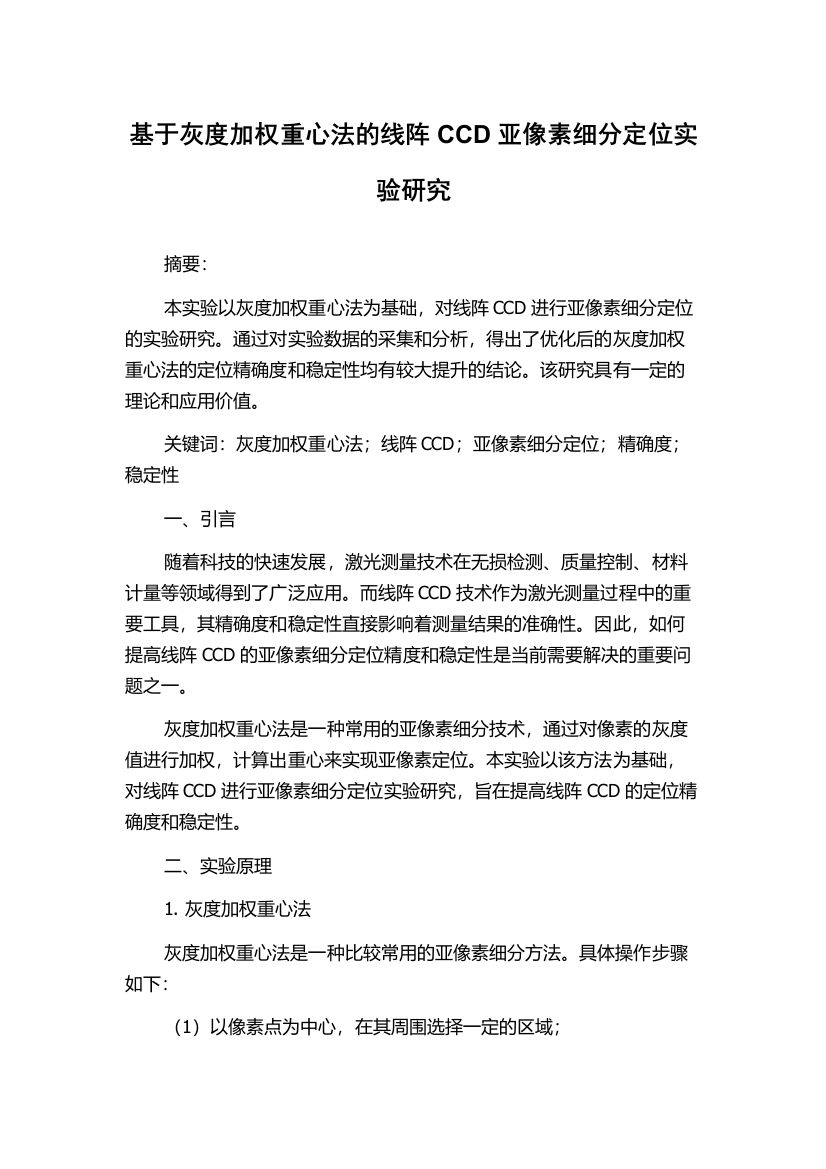 基于灰度加权重心法的线阵 CCD 亚像素细分定位实验研究

摘要：

本实验以灰度加权重心法为基础，对线阵 CCD 进行亚像素细分定位的实验研究。通过对实验数据的采集和分析，得出了优化后的灰度加权重心法的定位精确度和稳定性均有较大提升的结论。该研究具有一定的理论和应用价值。

关键词：灰度加权重心法；线阵 CCD；亚像素细分定位；精确度；稳定性

一、引言

随着科技的快速发展，激光测量技术在无损检测、质量控制、材料计量等领域得到了广泛应用。而线阵 CCD 技术作为激光测量过程中的重要工具，其精确度和稳定性直接影响着测量结果的准确性。因此，如何提高线阵 CCD 的亚像素细分定位精度和稳定性是当前需要解决的重要问题之一。

灰度加权重心法是一种常用的亚像素细分技术，通过对像素的灰度值进行加权，计算出重心来实现亚像素定位。本实验以该方法为基础，对线阵 CCD 进行亚像素细分定位实验研究，旨在提高线阵 CCD 的定位精确度和稳定性。

二、实验原理

1. 灰度加权重心法

灰度加权重心法是一种比较常用的亚像素细分方法。具体操作步骤如下：

（1）以像素点为中心，在其周围选择一定的区域；